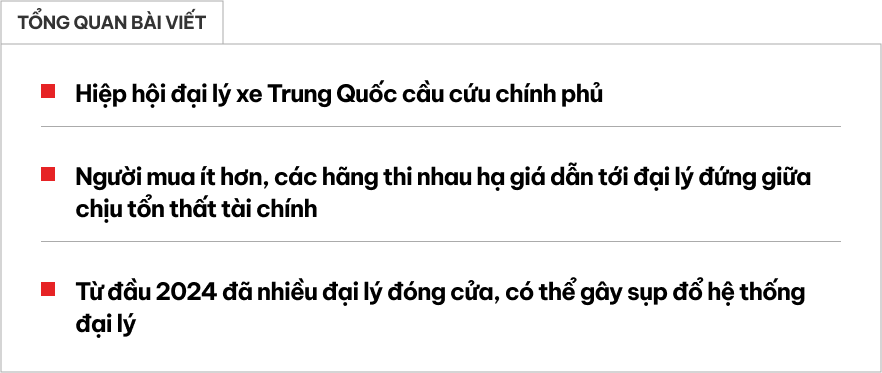 TỔNG QUAN BÀI VIẾT

Hiệp hội đại lý xe Trung Quốc cầu cứu chính phủ

Người mua ít hơn, các hãng thi nhau hạ giá dẫn tới đại lý đứng giữa chịu tổn thất tài chính

Từ đầu 2024 đã nhiều đại lý đóng cửa, có thể gây sụp đổ hệ thống đại lý